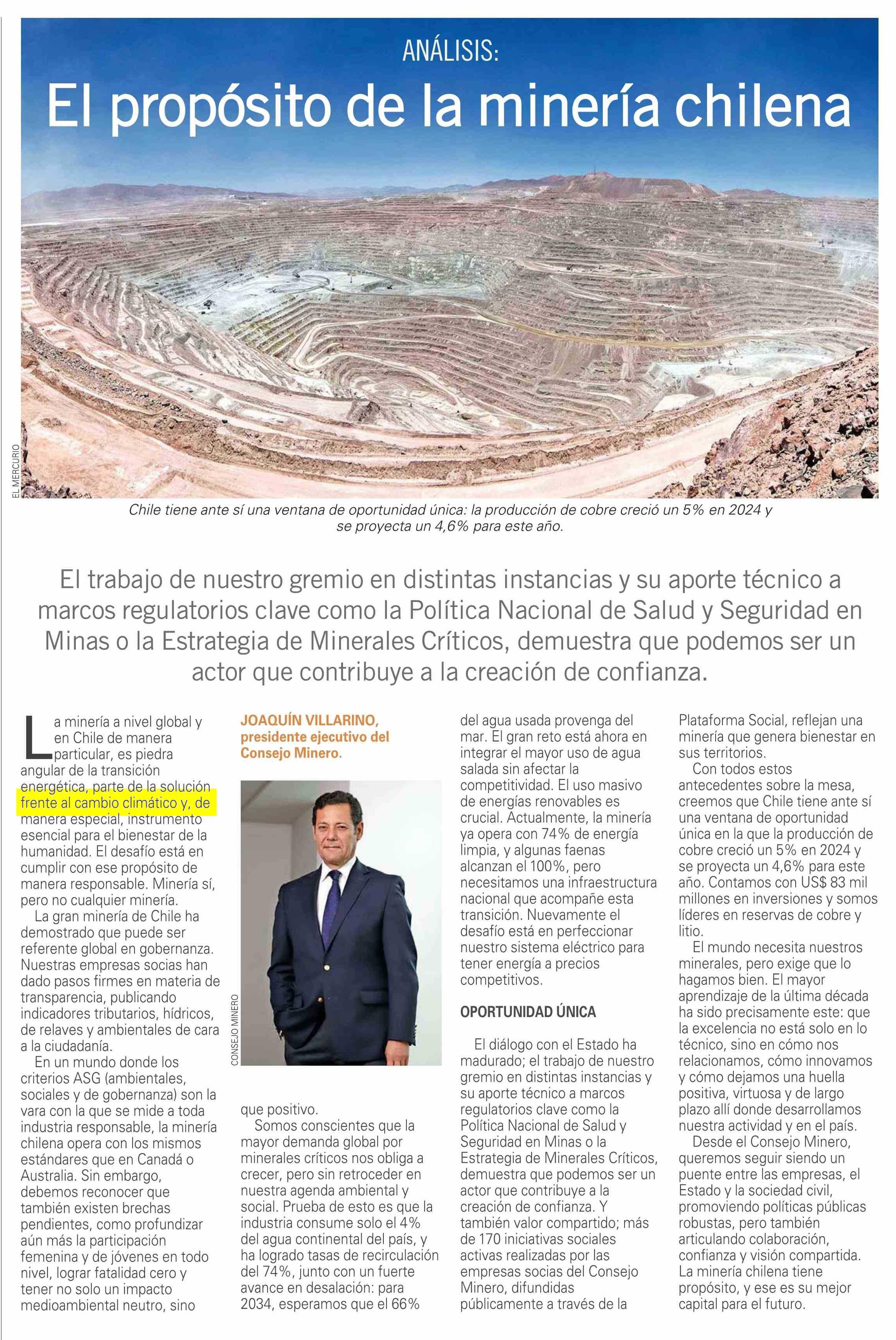 ANÁLISIS:

El propósito de la minería chilena

EL MERCURIO

Chile tiene ante sí una ventana de oportunidad única: la producción de cobre creció un 5% en 2024 y se proyecta un 4,6% para este año.

El trabajo de nuestro gremio en distintas instancias y su aporte técnico a marcos regulatorios clave como la Política Nacional de Salud y Seguridad en Minas o la Estrategia de Minerales Críticos, demuestra que podemos ser un actor que contribuye a la creación de confianza.

La minería a nivel global y en Chile de manera particular, es piedra angular de la transición energética, parte de la solución frente al cambio climático y, de manera especial, instrumento esencial para el bienestar de la humanidad. El desafío está en cumplir con ese propósito de manera responsable. Minería sí, pero no cualquier minería.

La gran minería de Chile ha demostrado que puede ser referente global en gobernanza. Nuestras empresas socias han dado pasos firmes en materia de transparencia, publicando indicadores tributarios, hídricos, de relaves y ambientales de cara a la ciudadanía.

En un mundo donde los criterios ASG (ambientales, sociales y de gobernanza) son la vara con la que se mide a toda industria responsable, la minería chilena opera con los mismos estándares que en Canadá o Australia. Sin embargo, debemos reconocer que también existen brechas pendientes, como profundizar aún más la participación femenina y de jóvenes en todo nivel, lograr fatalidad cero y tener no solo un impacto medioambiental neutro, sino

JOAQUÍN VILLARINO, presidente ejecutivo del Consejo Minero.

CONSEJO MINERO

que positivo.

Somos conscientes que la mayor demanda global por minerales críticos nos obliga a crecer, pero sin retroceder en nuestra agenda ambiental y social. Prueba de esto es que la industria consume solo el 4% del agua continental del país, y ha logrado tasas de recirculación del 74%, junto con un fuerte avance en desalación: para 2034, esperamos que el 66% del agua usada provenga del mar. El gran reto está ahora en integrar el mayor uso de agua salada sin afectar la competitividad. El uso masivo de energías renovables es crucial. Actualmente, la minería ya opera con 74% de energía limpia, y algunas faenas alcanzan el 100%, pero necesitamos una infraestructura nacional que acompañe esta transición. Nuevamente el desafío está en perfeccionar nuestro sistema eléctrico para tener energía a precios competitivos.

OPORTUNIDAD ÚNICA

El diálogo con el Estado ha madurado; el trabajo de nuestro gremio en distintas instancias y su aporte técnico a marcos regulatorios clave como la Política Nacional de Salud y Seguridad en Minas o la Estrategia de Minerales Críticos, demuestra que podemos ser un actor que contribuye a la creación de confianza. Y también valor compartido; más de 170 iniciativas sociales activas realizadas por las empresas socias del Consejo Minero, difundidas públicamente a través de la Plataforma Social, reflejan una minería que genera bienestar en sus territorios.

Con todos estos antecedentes sobre la mesa, creemos que Chile tiene ante sí una ventana de oportunidad única en la que la producción de cobre creció un 5% en 2024 y se proyecta un 4,6% para este año. Contamos con US$ 83 mil millones en inversiones y somos líderes en reservas de cobre y litio.

El mundo necesita nuestros minerales, pero exige que lo hagamos bien. El mayor aprendizaje de la última década ha sido precisamente este: que la excelencia no está solo en lo técnico, sino en cómo nos relacionamos, cómo innovamos y cómo dejamos una huella positiva, virtuosa y de largo plazo allí donde desarrollamos nuestra actividad y en el país.

Desde el Consejo Minero, queremos seguir siendo un puente entre las empresas, el Estado y la sociedad civil, promoviendo políticas públicas robustas, pero también articulando colaboración, confianza y visión compartida. La minería chilena tiene propósito, y ese es su mejor capital para el futuro.